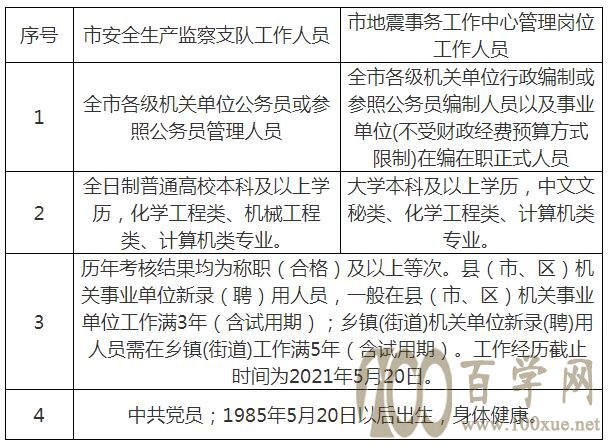 | 序号 | 市安全生产监察支队工作人员 | 市地震事务工作中心管理岗位工作人员 |
|---|---|---|
| 1 | 全市各级机关单位公务员或参照公务员管理人员 | 全市各级机关单位行政编制或参照公务员编制人员以及事业单位(不受财政经费预算方式限制)在编在职正式人员 |
| 2 | 全日制普通高校本科及以上学历，化学工程类、机械工程类、计算机类专业。 | 大学本科及以上学历，中文文秘类、化学工程类、计算机类专业。 |
| 3 | 历年考核结果均为称职（合格）及以上等次。县（市、区）机关事业单位新录（聘）用人员，一般在县（市、区）机关事业单位工作满3年（含试用期）；乡镇(街道)机关单位新录(聘)用人员需在乡镇(街道)工作满5年（含试用期）。工作经历截止时间为2021年5月20日。 | |
| 4 | 中共党员；1985年5月20日以后出生，身体健康。 | |

100百学网
www.100xue.net